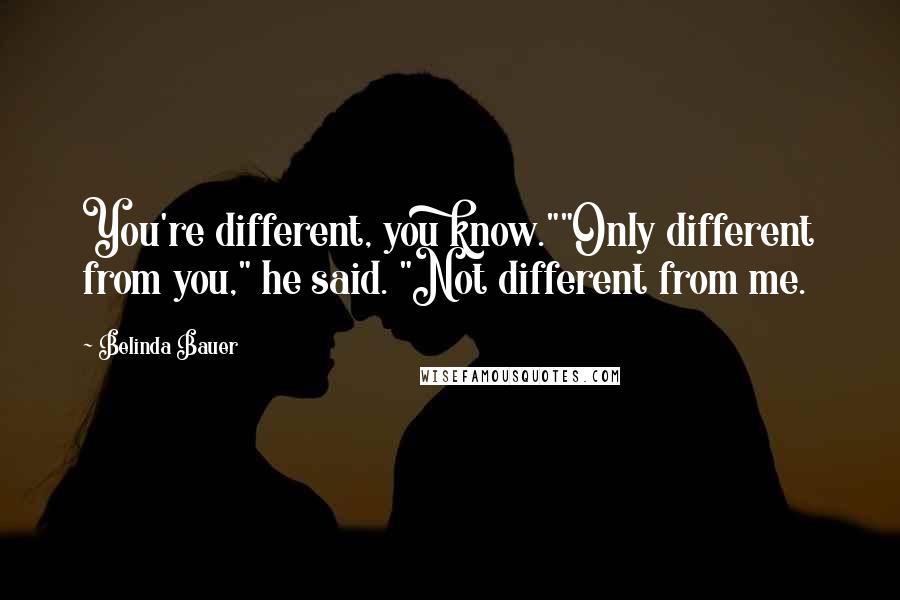 You're different, you know.""Only different from you," he said. "Not different from me.

~ Belinda Bauer

WISEFAMOUSQUOTES.COM